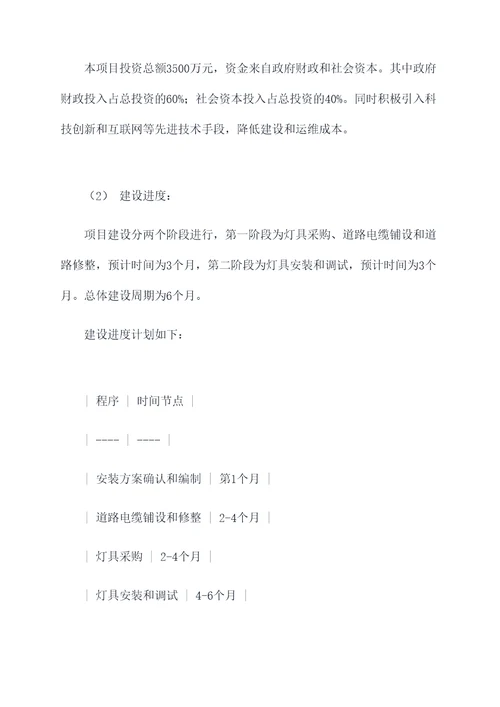 本项目投资总额3500万元，资金来自政府财政和社会资本。其中政府财政投入占总投资的60%；社会资本投入占总投资的40%。同时积极引入科技创新和互联网等先进技术手段，降低建设和运维成本。

（2） 建设进度：

项目建设分两个阶段进行，第一阶段为灯具采购、道路电缆铺设和道路修整，预计时间为3个月，第二阶段为灯具安装和调试，预计时间为3个月。总体建设周期为6个月。

建设进度计划如下：

| 程序 | 时间节点 |

| ---- | ---- |

| 安装方案确认和编制 | 第1个月 |

| 道路电缆铺设和修整 | 2-4个月 |

| 灯具采购 | 2-4个月 |

| 灯具安装和调试 | 4-6个月 |